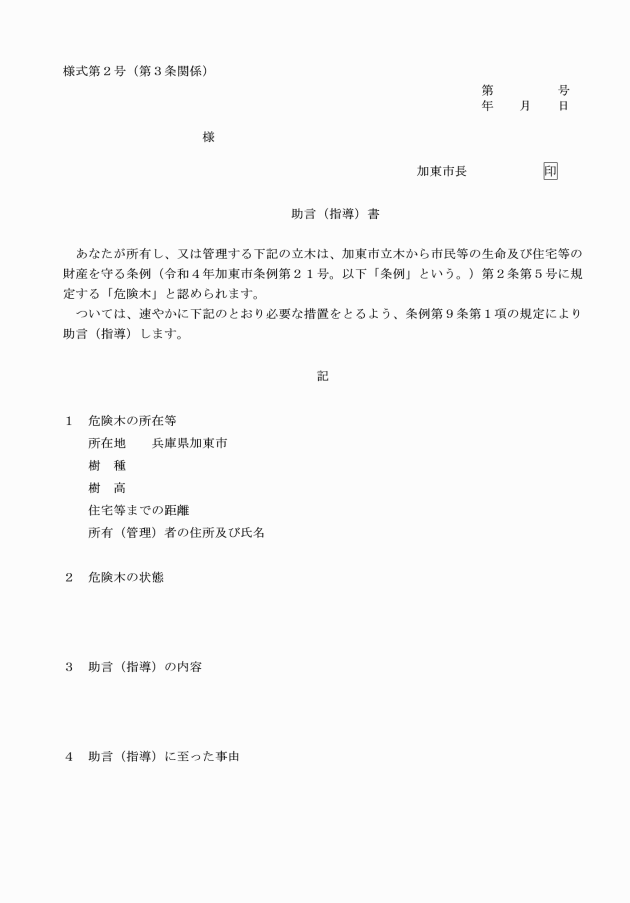 様式第２号（第３条関係）

第　　　　号
年　　月　　日

様

加東市長　　　　　印

助言（指導）書

あなたが所有し、又は管理する下記の立木は、加東市立木から市民等の生命及び住宅等の財産を守る条例（令和４年加東市条例第２１号。以下「条例」という。）第２条第５号に規定する「危険木」と認められます。

ついては、速やかに下記のとおり必要な措置をとるよう、条例第９条第１項の規定により助言（指導）します。

記

１　危険木の所在等
所在地　　兵庫県加東市
樹　種
樹　高
住宅等までの距離
所有（管理）者の住所及び氏名

２　危険木の状態

３　助言（指導）の内容

４　助言（指導）に至った事由